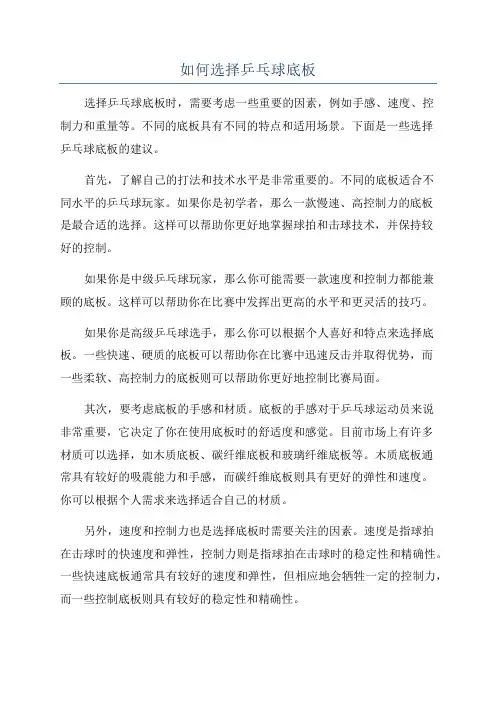 如何选择乒乓球底板

选择乒乓球底板时，需要考虑一些重要的因素，例如手感、速度、控制力和重量等。不同的底板具有不同的特点和适用场景。下面是一些选择乒乓球底板的建议。

首先，了解自己的打法和技术水平是非常重要的。不同的底板适合不同水平的乒乓球玩家。如果你是初学者，那么一款慢速、高控制力的底板是最合适的选择。这样可以帮助你更好地掌握球拍和击球技术，并保持较好的控制。

如果你是中级乒乓球玩家，那么你可能需要一款速度和控制力都能兼顾的底板。这样可以帮助你在比赛中发挥出更高的水平和更灵活的技巧。

如果你是高级乒乓球选手，那么你可以根据个人喜好和特点来选择底板。一些快速、硬质的底板可以帮助你在比赛中迅速反击并取得优势，而一些柔软、高控制力的底板则可以帮助你更好地控制比赛局面。

其次，要考虑底板的手感和材质。底板的手感对于乒乓球运动员来说非常重要，它决定了你在使用底板时的舒适度和感觉。目前市场上有许多材质可以选择，如木质底板、碳纤维底板和玻璃纤维底板等。木质底板通常具有较好的吸震能力和手感，而碳纤维底板则具有更好的弹性和速度。你可以根据个人需求来选择适合自己的材质。

另外，速度和控制力也是选择底板时需要关注的因素。速度是指球拍在击球时的快速度和弹性，控制力则是指球拍在击球时的稳定性和精确性。一些快速底板通常具有较好的速度和弹性，但相应地会牺牲一定的控制力，而一些控制底板则具有较好的稳定性和精确性。